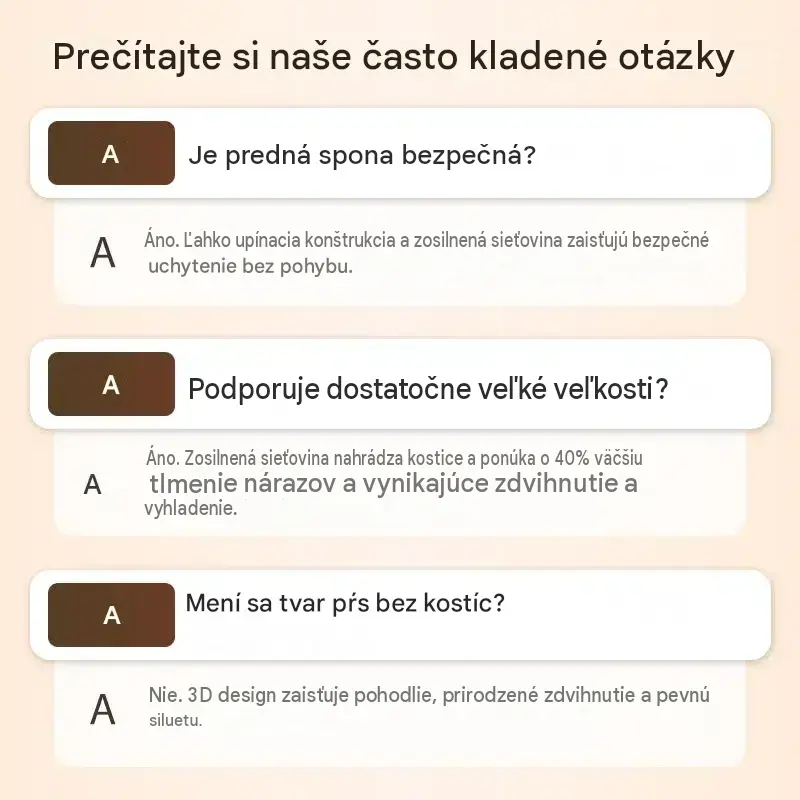 Prečítajte si naše často kladené otázky

A

Je predná spona bezpečná?

A

Áno. Ľahko upínacia konštrukcia a zosilnená sieťovina zaisťujú bezpečné uchytenie bez pohybu.

A

Podporuje dostatočne veľké veľkosti?

A

Áno. Zosilnená sieťovina nahrádza kostice a ponúka o 40% väčšiu tlmenie nárazov a vynikajúce zdvihnutie a vyhladenie.

A

Mení sa tvar pŕs bez kostíc?

A

Nie. 3D design zaisťuje pohodlie, prirodzené zdvihnutie a pevnú siluetu.